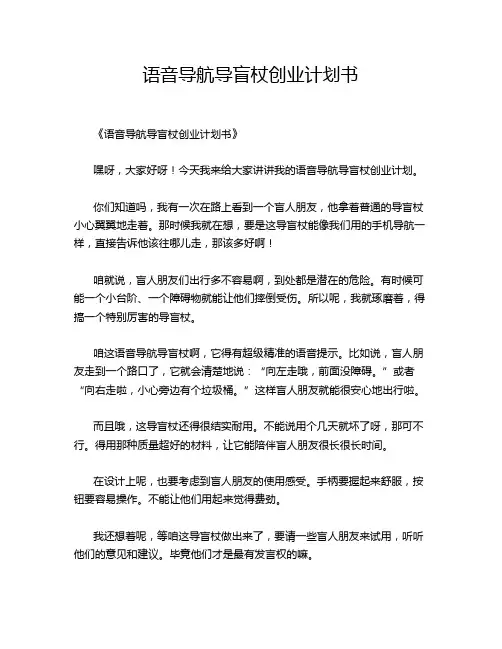 语音导航导盲杖创业计划书

《语音导航导盲杖创业计划书》

嘿呀，大家好呀！今天我来给大家讲讲我的语音导航导盲杖创业计划。

你们知道吗，我有一次在路上看到一个盲人朋友，他拿着普通的导盲杖小心翼翼地走着。那时候我就在想，要是这导盲杖能像我们用的手机导航一样，直接告诉他该往哪儿走，那该多好啊！

咱就说，盲人朋友们出行多不容易啊，到处都是潜在的危险。有时候可能一个小台阶、一个障碍物就能让他们摔倒受伤。所以呢，我就琢磨着，得搞一个特别厉害的导盲杖。

咱这语音导航导盲杖啊，它得有超级精准的语音提示。比如说，盲人朋友走到一个路口了，它就会清楚地说：“向左走哦，前面没障碍。”或者“向右走啦，小心旁边有个垃圾桶。”这样盲人朋友就能很安心地出行啦。

而且哦，这导盲杖还得很结实耐用。不能说用个几天就坏了呀，那可不行。得用那种质量超好的材料，让它能陪伴盲人朋友很长很长时间。

在设计上呢，也要考虑到盲人朋友的使用感受。手柄要握起来舒服，按钮要容易操作。不能让他们用起来觉得费劲。

我还想着呢，等咱这导盲杖做出来了，要请一些盲人朋友来试用，听听他们的意见和建议。毕竟他们才是最有发言权的嘛。